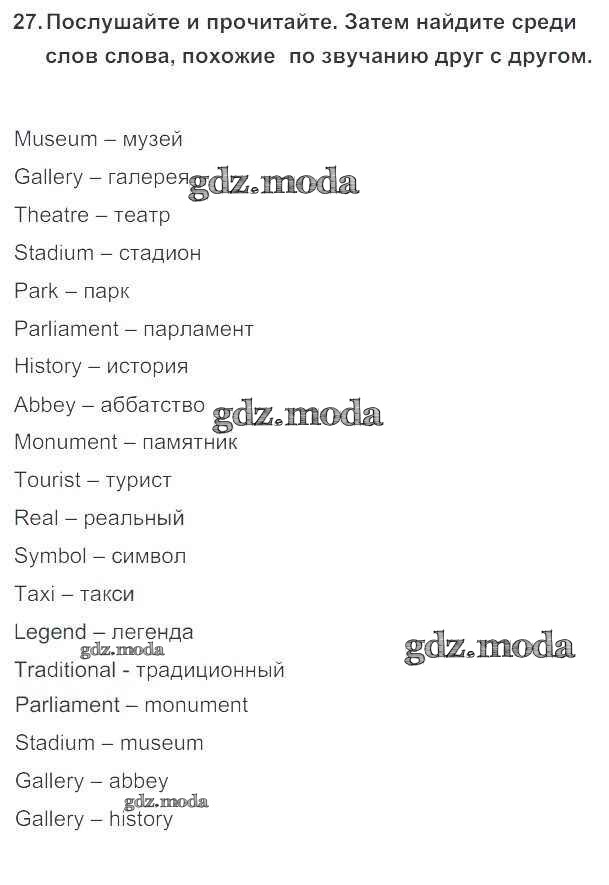 27. Послушайте и прочитайте. Затем найдите среди слов слова, похожие по звучанию друг с другом.

Museum – музей
Gallery – галерея gdz.moda
Theatre – театр
Stadium – стадион
Park – парк
Parliament – парламент
History – история
Abbey – аббатство gdz.moda
Monument – памятник
Tourist – турист
Real – реальный
Symbol – символ
Taxi – такси
Legend – легенда
gdz.moda
gdz.moda
Traditional - традиционный
Parliament – monument
Stadium – museum
Gallery – abbey
gdz.moda
Gallery – history